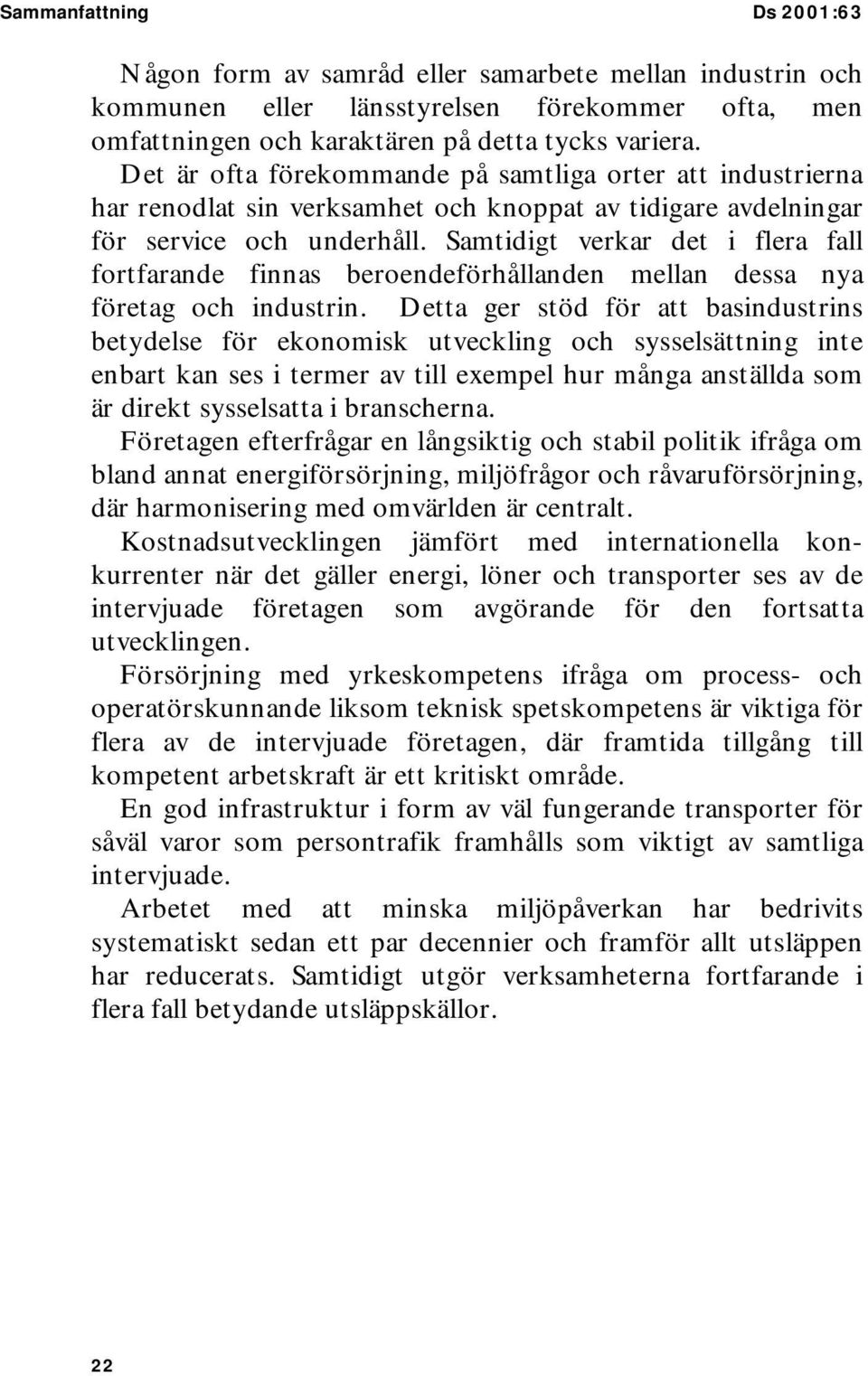 Sammanfattning Ds 2001:63

Någon form av samråd eller samarbete mellan industrin och kommunen eller länsstyrelsen förekommer ofta, men omfattningen och karaktären på detta tycks variera.

Det är ofta förekommande på samtliga orter att industrierna har renodlat sin verksamhet och knoppat av tidigare avdelningar för service och underhåll. Samtidigt verkar det i flera fall fortfarande finnas beroendeförhållanden mellan dessa nya företag och industrin. Detta ger stöd för att basindustrins betydelse för ekonomisk utveckling och sysselsättning inte enbart kan ses i termer av till exempel hur många anställda som är direkt sysselsatta i branscherna.

Företagen efterfrågar en långsiktig och stabil politik ifråga om bland annat energiförsörjning, miljöfrågor och råvaruförsörjning, där harmonisering med omvärlden är centralt.

Kostnadsutvecklingen jämfört med internationella konkurrenter när det gäller energi, löner och transporter ses av de intervjuade företagen som avgörande för den fortsatta utvecklingen.

Försörjning med yrkeskompetens ifråga om process- och operatörskunnande liksom teknisk spetskompetens är viktiga för flera av de intervjuade företagen, där framtida tillgång till kompetent arbetskraft är ett kritiskt område.

En god infrastruktur i form av väl fungerande transporter för såväl varor som persontrafik framhålls som viktigt av samtliga intervjuade.

Arbetet med att minska miljöpåverkan har bedrivits systematiskt sedan ett par decennier och framför allt utsläppen har reducerats. Samtidigt utgör verksamheterna fortfarande i flera fall betydande utsläppskällor.

22